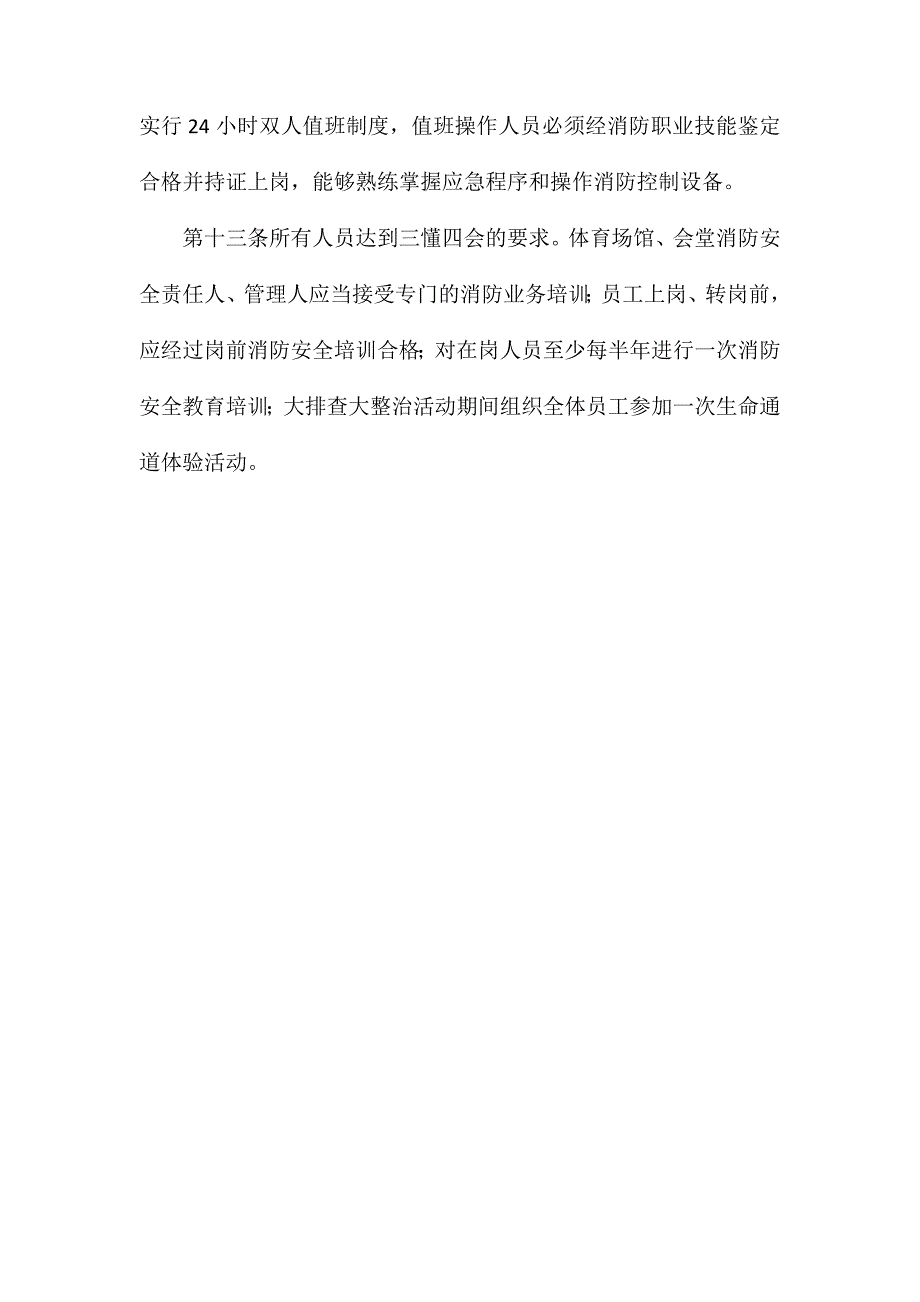 实行 24 小时双人值班制度，值班操作人员必须经消防职业技能鉴定合格并持证上岗，能够熟练掌握应急程序和操作消防控制设备。

第十三条所有人员达到三懂四会的要求。体育场馆、会堂消防安全责任人、管理人应当接受专门的消防业务培训;员工上岗、转岗前，应经过岗前消防安全培训合格;对在岗人员至少每半年进行一次消防安全教育培训;大排查大整治活动期间组织全体员工参加一次生命通道体验活动。